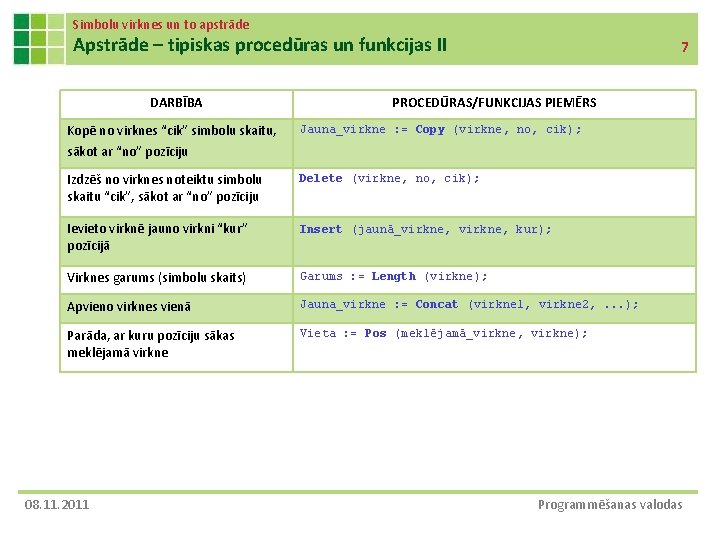 Simbolu virknes un to apstrāde
Apstrāde – tipiskas procedūras un funkcijas II

7

| DARBĪBA | PROCEDŪRAS/FUNKCIJAS PIEMĒRS |
|---|---|
| Kopē no virknes "cik" simbolu skaitu, sākot ar "no" pozīciju | Jauna_virkne := Copy (virkne, no, cik); |
| Izdzēš no virknes noteiktu simbolu skaitu "cik", sākot ar "no" pozīciju | Delete (virkne, no, cik); |
| Ievieto virknē jauno virkni "kur" pozīcijā | Insert (jaunā_virkne, virkne, kur); |
| Virknes garums (simbolu skaits) | Garums := Length (virkne); |
| Apvieno virknes vienā | Jauna_virkne := Concat (virkne1, virkne2, ...); |
| Parāda, ar kuru pozīciju sākas meklējamā virkne | Vieta := Pos (meklējamā_virkne, virkne); |

08.11.2011

Programmēšanas valodas